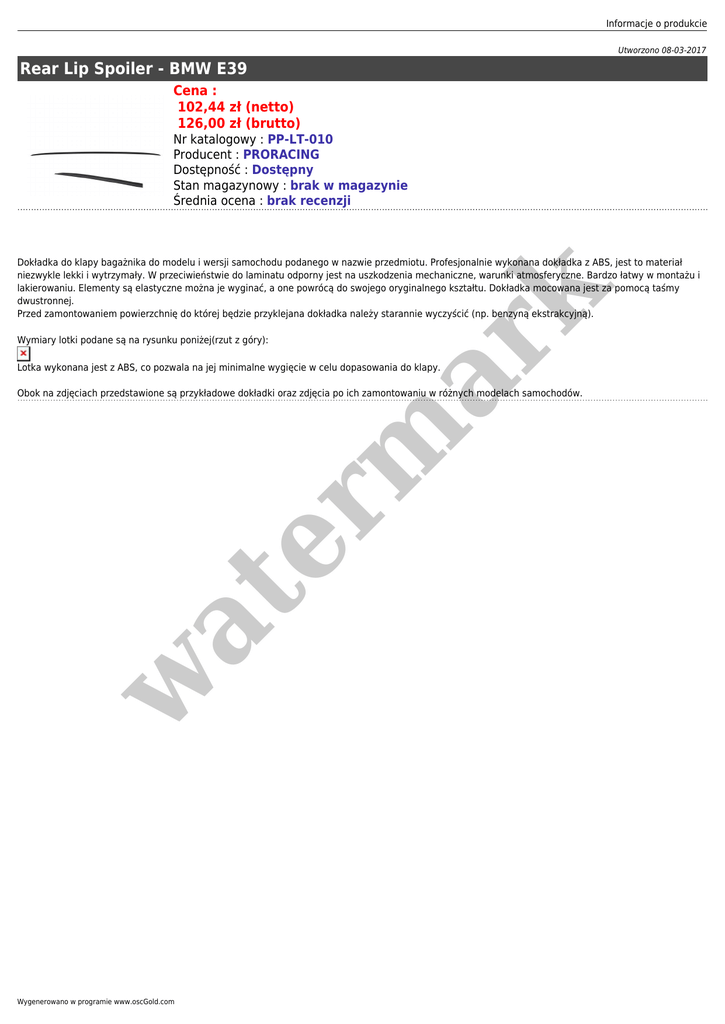 Informacje o produkcie

Utworzono 08-03-2017

Rear Lip Spoiler - BMW E39

Cena :
102,44 zł (netto)
126,00 zł (brutto)
Nr katalogowy : PP-LT-010
Producent : PRORACING
Dostępność : Dostępny
Stan magazynowy : brak w magazynie
Średnia ocena : brak recenzji

Dokładka do klapy bagażnika do modelu i wersji samochodu podanego w nazwie przedmiotu. Profesjonalnie wykonana dokładka z ABS, jest to materiał niezwykle lekki i wytrzymały. W przeciwieństwie do laminatu odporny jest na uszkodzenia mechaniczne, warunki atmosferyczne. Bardzo łatwy w montażu i lakierowaniu. Elementy są elastyczne można je wyginać, a one powrócą do swojego oryginalnego kształtu. Dokładka mocowana jest za pomocą taśmy dwustronnej.
Przed zamontowaniem powierzchnię do której będzie przyklejana dokładka należy starannie wyczyścić (np. benzyną ekstrakcyjną).

Wymiary lotki podane są na rysunku poniżej(rzut z góry):

Lotka wykonana jest z ABS, co pozwala na jej minimalne wygięcie w celu dopasowania do klapy.

Obok na zdjęciach przedstawione są przykładowe dokładki oraz zdjęcia po ich zamontowaniu w różnych modelach samochodów.

watermark

Wygenerowano w programie www.oscGold.com